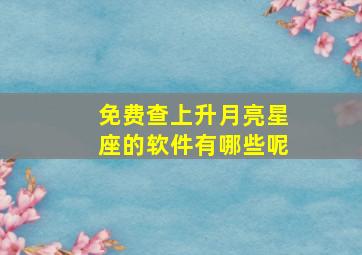 免费查上升月亮星座的软件有哪些呢